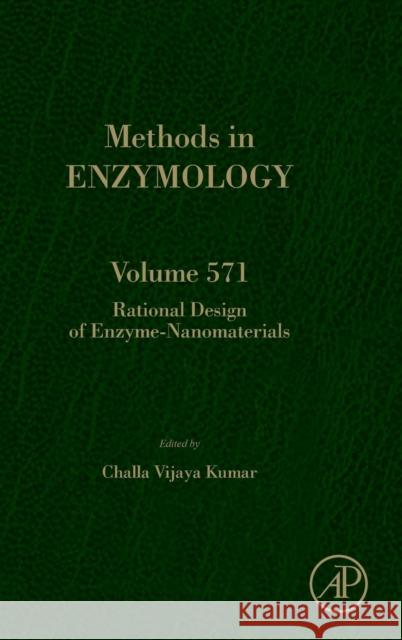 Methods in
ENZYMOLOGY

Volume 571
Rational Design
of Enzyme-Nanomaterials

Edited by
Challa Vijaya Kumar

AP